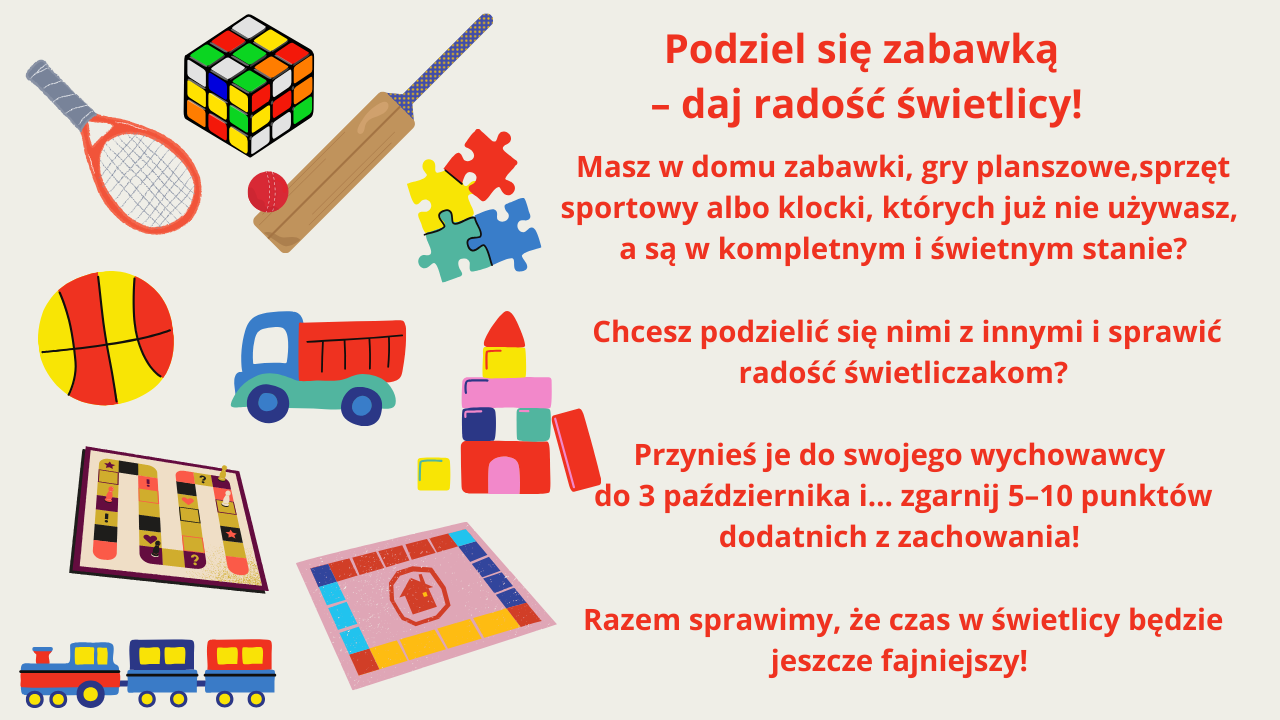 Podziel się zabawką
– daj radość świetlicy!

Masz w domu zabawki, gry planszowe,sprzęt sportowy albo klocki, których już nie używasz, a są w kompletnym i świetnym stanie?

Chcesz podzielić się nimi z innymi i sprawić radość świetliczakom?

Przynieś je do swojego wychowawcy do 3 października i... zgarnij 5–10 punktów dodatnich z zachowania!

Razem sprawimy, że czas w świetlicy będzie jeszcze fajniejszy!